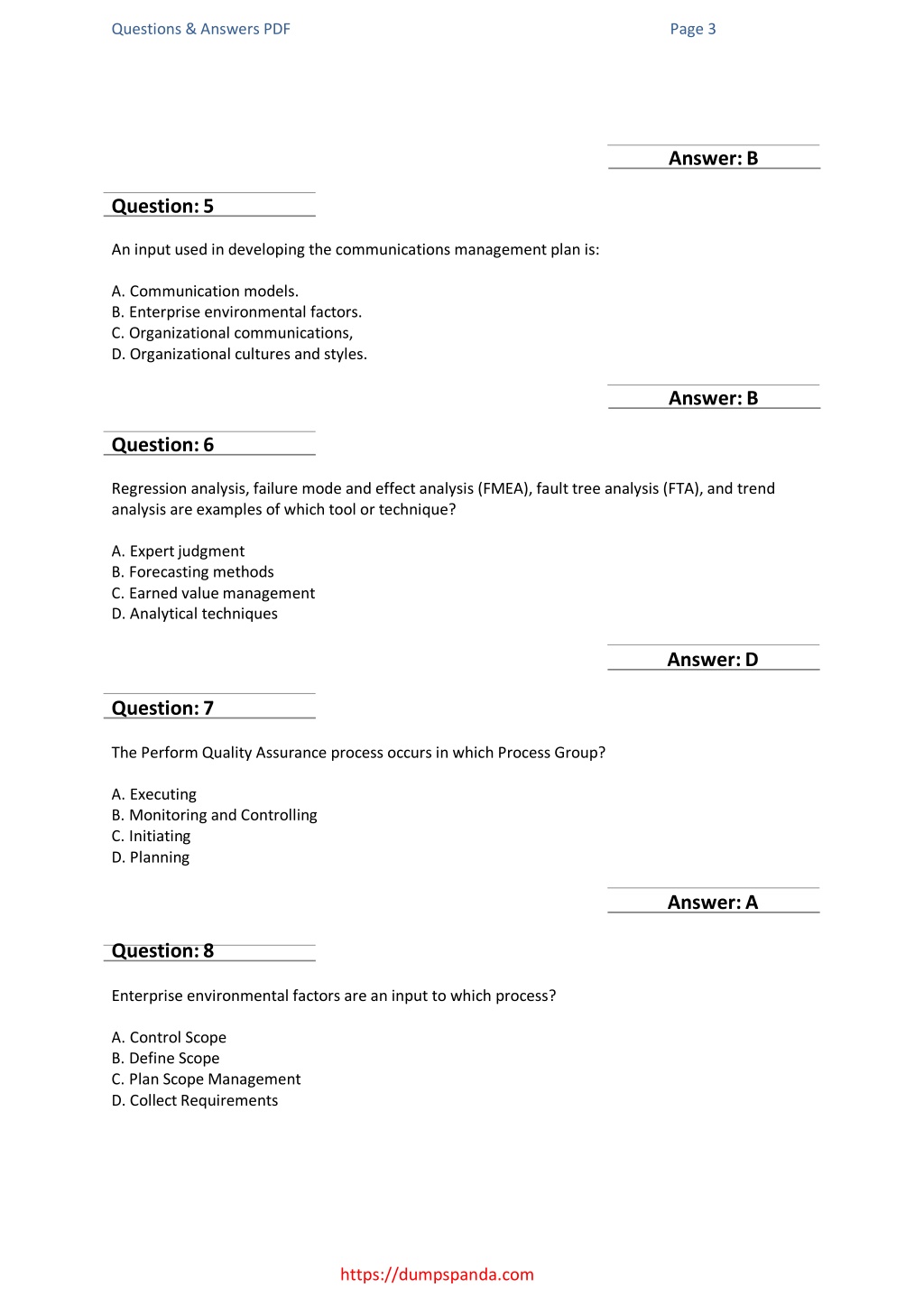 Questions & Answers PDF Page 3

Answer: B

Question: 5

An input used in developing the communications management plan is:

A. Communication models.
B. Enterprise environmental factors.
C. Organizational communications,
D. Organizational cultures and styles.

Answer: B

Question: 6

Regression analysis, failure mode and effect analysis (FMEA), fault tree analysis (FTA), and trend analysis are examples of which tool or technique?

A. Expert judgment
B. Forecasting methods
C. Earned value management
D. Analytical techniques

Answer: D

Question: 7

The Perform Quality Assurance process occurs in which Process Group?

A. Executing
B. Monitoring and Controlling
C. Initiating
D. Planning

Answer: A

Question: 8

Enterprise environmental factors are an input to which process?

A. Control Scope
B. Define Scope
C. Plan Scope Management
D. Collect Requirements

https://dumpspanda.com